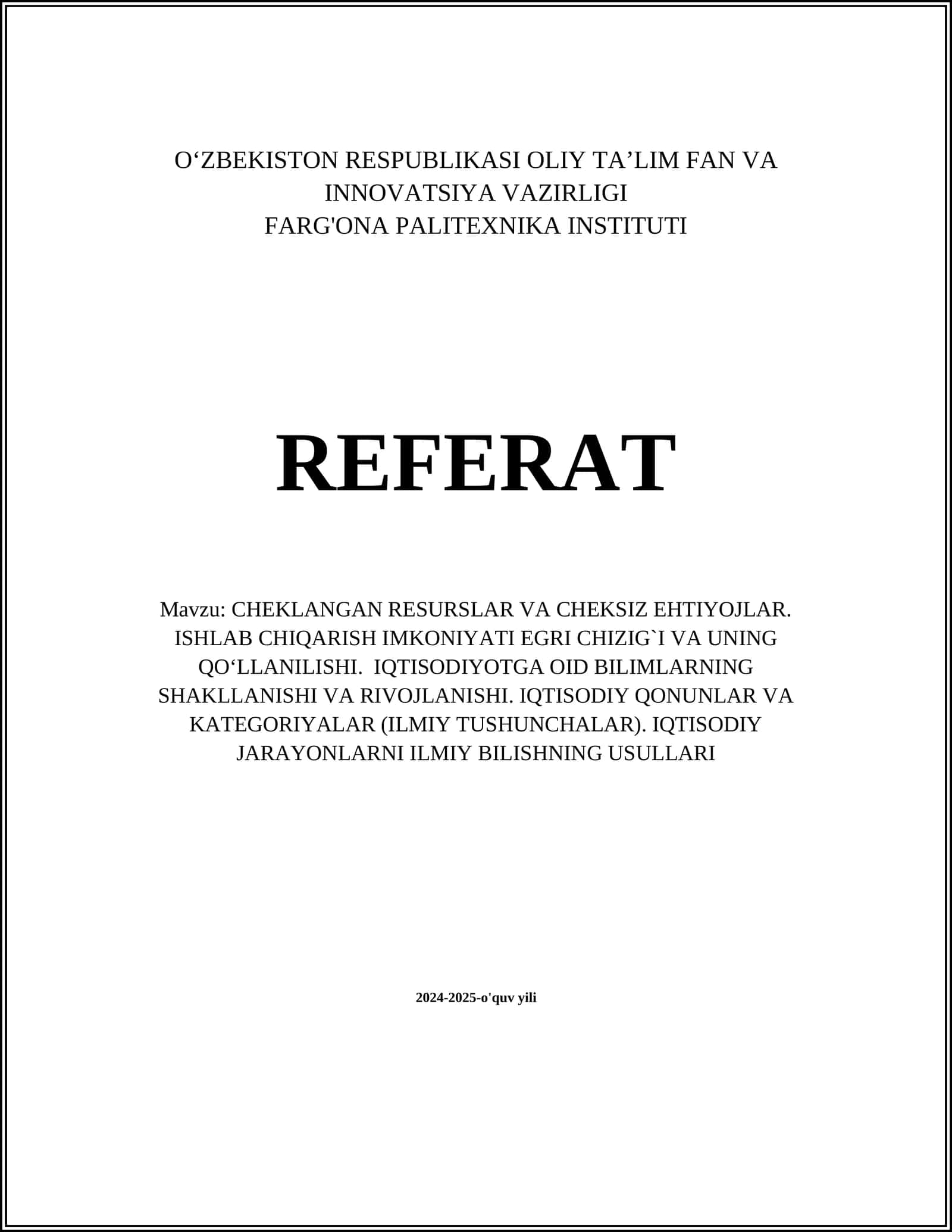 O‘ZBEKISTON RESPUBLIKASI OLIY TA’LIM FAN VA INNOVATSIYA VAZIRLIGI
FARG'ONA PALITEXNIKA INSTITUTI

REFERAT

Mavzu: CHEKLANGAN RESURSLAR VA CHEKSIZ EHTIYOJLAR. ISHLAB CHIQARISH IMKONIYATI EGRI CHIZIG`I VA UNING QO‘LLANILISHI. IQTISODIYOTGA OID BILIMLARNING SHAKLLANISHI VA RIVOJLANISHI. IQTISODIY QONUNLAR VA KATEGORIYALAR (ILMIY TUSHUNCHALAR). IQTISODIY JARAYONLARNI ILMIY BILISHNING USULLARI

2024-2025-o'quv yili